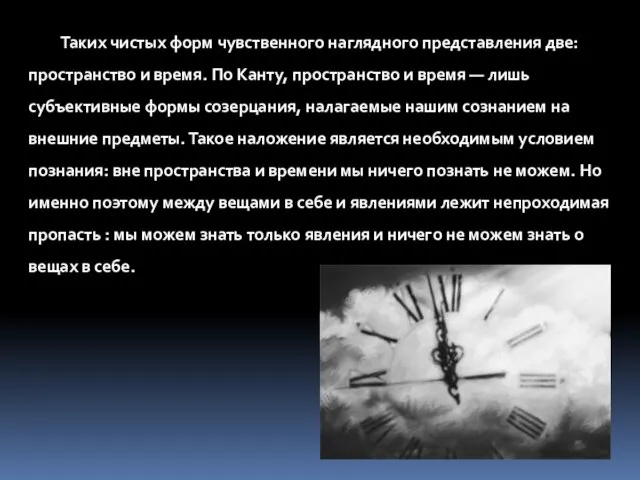 Таких чистых форм чувственного наглядного представления две: пространство и время. По Канту, пространство и время — лишь субъективные формы созерцания, налагаемые нашим сознанием на внешние предметы. Такое наложение является необходимым условием познания: вне пространства и времени мы ничего познать не можем. Но именно поэтому между вещами в себе и явлениями лежит непроходимая пропасть : мы можем знать только явления и ничего не можем знать о вещах в себе.